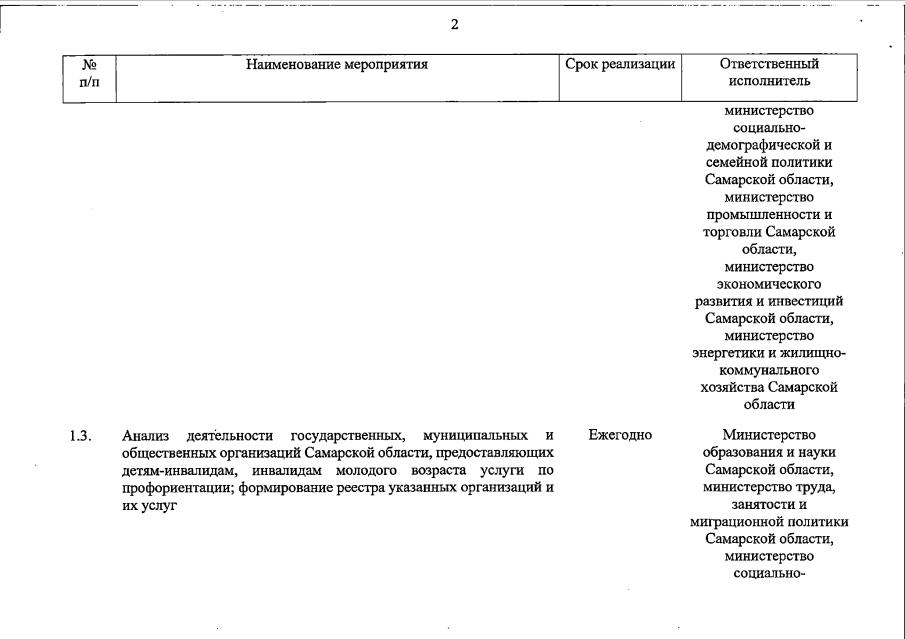 2

| № п/п | Наименование мероприятия | Срок реализации | Ответственный исполнитель |
|---|---|---|---|
| | | | министерство социально-демографической и семейной политики Самарской области, министерство промышленности и торговли Самарской области, министерство экономического развития и инвестиций Самарской области, министерство энергетики и жилищно-коммунального хозяйства Самарской области |
| 1.3. | Анализ деятельности государственных, муниципальных и общественных организаций Самарской области, предоставляющих детям-инвалидам, инвалидам молодого возраста услуги по профориентации; формирование реестра указанных организаций и их услуг | Ежегодно | Министерство образования и науки Самарской области, министерство труда, занятости и миграционной политики Самарской области, министерство социально- |